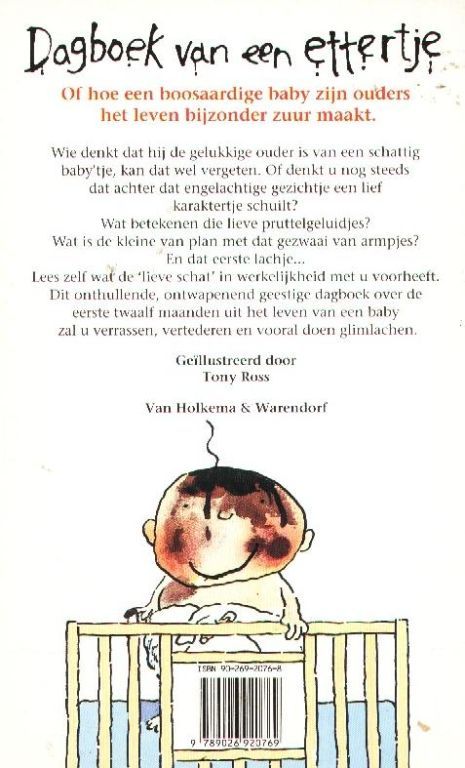 Dagboek van een ettertje

Of hoe een boosaardige baby zijn ouders het leven bijzonder zuur maakt.

Wie denkt dat hij de gelukkige ouder is van een schattig baby'tje, kan dat wel vergeten. Of denkt u nog steeds dat achter dat engelachtige gezichtje een lief karaktertje schuilt?
Wat betekenen die lieve pruttelgeluidjes?
Wat is de kleine van plan met dat gezwaai van armpjes?
En dat eerste lachje...
Lees zelf wat de 'lieve schat' in werkelijkheid met u voorheeft.
Dit onthullende, ontwapenend geestige dagboek over de eerste twaalf maanden uit het leven van een baby zal u verrassen, vertederen en vooral doen glimlachen.

Geïllustreerd door
Tony Ross

Van Holkema & Warendorf

ISBN 90-269-2076-8

9 789026 920769